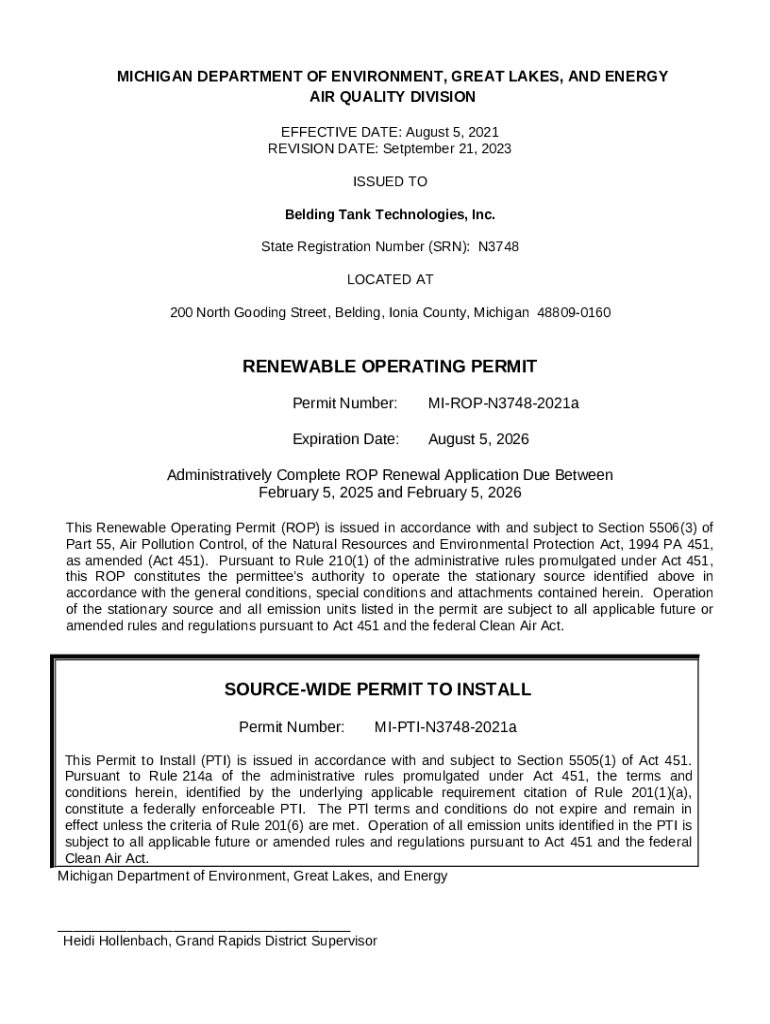 MICHIGAN DEPARTMENT OF ENVIRONMENT, GREAT LAKES, AND ENERGY
AIR QUALITY DIVISION

EFFECTIVE DATE: August 5, 2021
REVISION DATE: Setptember 21, 2023

ISSUED TO

Belding Tank Technologies, Inc.

State Registration Number (SRN): N3748

LOCATED AT

200 North Gooding Street, Belding, Ionia County, Michigan 48809-0160

RENEWABLE OPERATING PERMIT

Permit Number: MI-ROP-N3748-2021a

Expiration Date: August 5, 2026

Administratively Complete ROP Renewal Application Due Between
February 5, 2025 and February 5, 2026

This Renewable Operating Permit (ROP) is issued in accordance with and subject to Section 5506(3) of Part 55, Air Pollution Control, of the Natural Resources and Environmental Protection Act, 1994 PA 451, as amended (Act 451). Pursuant to Rule 210(1) of the administrative rules promulgated under Act 451, this ROP constitutes the permittee's authority to operate the stationary source identified above in accordance with the general conditions, special conditions and attachments contained herein. Operation of the stationary source and all emission units listed in the permit are subject to all applicable future or amended rules and regulations pursuant to Act 451 and the federal Clean Air Act.

SOURCE-WIDE PERMIT TO INSTALL

Permit Number: MI-PTI-N3748-2021a

This Permit to Install (PTI) is issued in accordance with and subject to Section 5505(1) of Act 451. Pursuant to Rule 214a of the administrative rules promulgated under Act 451, the terms and conditions herein, identified by the underlying applicable requirement citation of Rule 201(1)(a), constitute a federally enforceable PTI. The PTI terms and conditions do not expire and remain in effect unless the criteria of Rule 201(6) are met. Operation of all emission units identified in the PTI is subject to all applicable future or amended rules and regulations pursuant to Act 451 and the federal Clean Air Act.

Michigan Department of Environment, Great Lakes, and Energy

Heidi Hollenbach, Grand Rapids District Supervisor